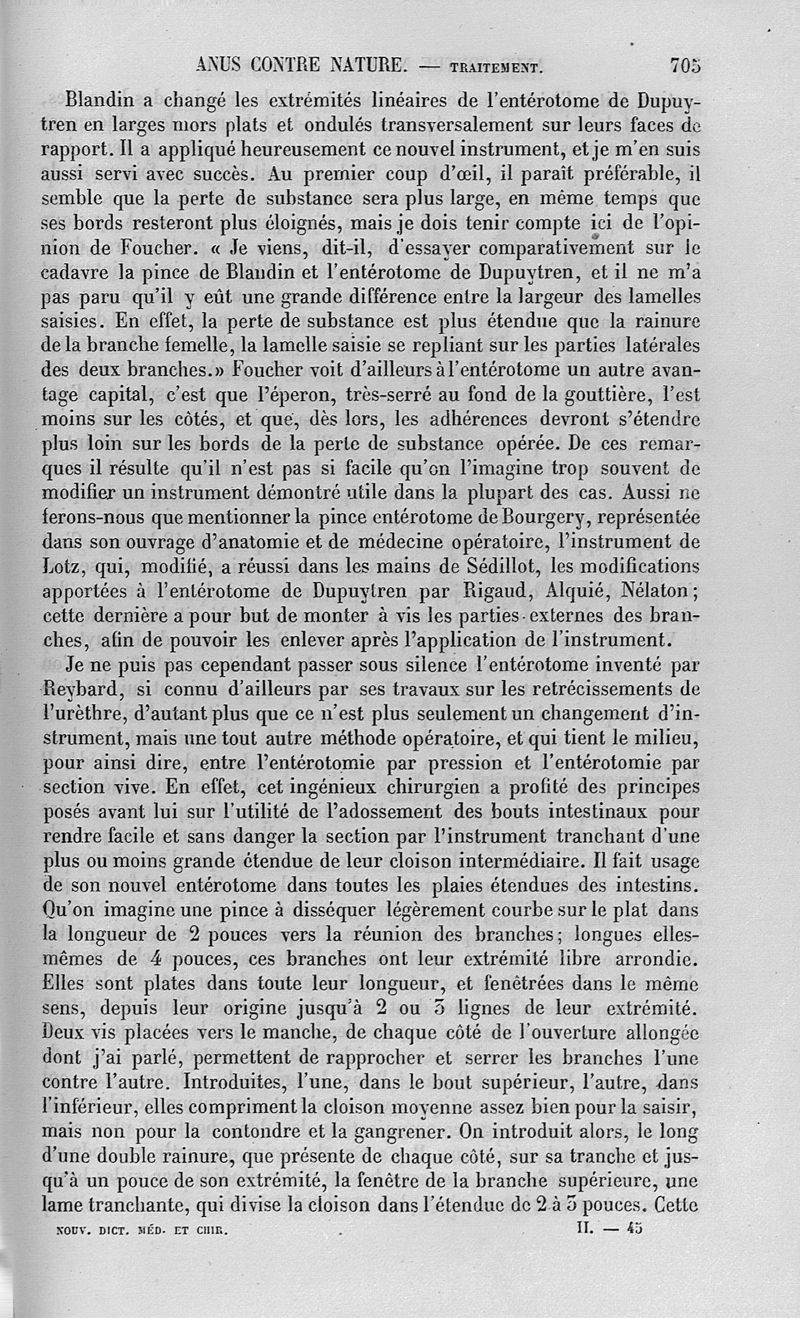 ANUS CONTRE NATURE. — TRAITEMENT. 705

Blandin a changé les extrémités linéaires de l'entérotome de Dupuytren en larges mors plats et ondulés transversalement sur leurs faces de rapport. Il a appliqué heureusement ce nouvel instrument, et je m'en suis aussi servi avec succès. Au premier coup d'œil, il paraît préférable, il semble que la perte de substance sera plus large, en même temps que ses bords resteront plus éloignés, mais je dois tenir compte ici de l'opinion de Foucher. « Je viens, dit-il, d'essayer comparativement sur le cadavre la pince de Blandin et l'entérotome de Dupuytren, et il ne m'a pas paru qu'il y eût une grande différence entre la largeur des lamelles saisies. En effet, la perte de substance est plus étendue que la rainure de la branche femelle, la lamelle saisie se repliant sur les parties latérales des deux branches.» Foucher voit d'ailleurs à l'entérotome un autre avantage capital, c'est que l'éperon, très-serré au fond de la gouttière, l'est moins sur les côtés, et que, dès lors, les adhérences devront s'étendre plus loin sur les bords de la perte de substance opérée. De ces remarques il résulte qu'il n'est pas si facile qu'on l'imagine trop souvent de modifier un instrument démontré utile dans la plupart des cas. Aussi ne ferons-nous que mentionner la pince entérotome de Bourgery, représentée dans son ouvrage d'anatomie et de médecine opératoire, l'instrument de Lotz, qui, modifié, a réussi dans les mains de Sédillot, les modifications apportées à l'entérotome de Dupuytren par Rigaud, Alquié, Nélaton; cette dernière a pour but de monter à vis les parties externes des branches, afin de pouvoir les enlever après l'application de l'instrument.

Je ne puis pas cependant passer sous silence l'entérotome inventé par Reybard, si connu d'ailleurs par ses travaux sur les retrécissements de l'urèthre, d'autant plus que ce n'est plus seulement un changement d'instrument, mais une tout autre méthode opératoire, et qui tient le milieu, pour ainsi dire, entre l'entérotomie par pression et l'entérotomie par section vive. En effet, cet ingénieux chirurgien a profité des principes posés avant lui sur l'utilité de l'adossement des bouts intestinaux pour rendre facile et sans danger la section par l'instrument tranchant d'une plus ou moins grande étendue de leur cloison intermédiaire. Il fait usage de son nouvel entérotome dans toutes les plaies étendues des intestins. Qu'on imagine une pince à disséquer légèrement courbe sur le plat dans la longueur de 2 pouces vers la réunion des branches; longues elles-mêmes de 4 pouces, ces branches ont leur extrémité libre arrondie. Elles sont plates dans toute leur longueur, et fenêtrées dans le même sens, depuis leur origine jusqu'à 2 ou 3 lignes de leur extrémité. Deux vis placées vers le manche, de chaque côté de l'ouverture allongée dont j'ai parlé, permettent de rapprocher et serrer les branches l'une contre l'autre. Introduites, l'une, dans le bout supérieur, l'autre, dans l'inférieur, elles compriment la cloison moyenne assez bien pour la saisir, mais non pour la contondre et la gangrener. On introduit alors, le long d'une double rainure, que présente de chaque côté, sur sa tranche et jusqu'à un pouce de son extrémité, la fenêtre de la branche supérieure, une lame tranchante, qui divise la cloison dans l'étendue de 2 à 3 pouces. Cette

NOUV. DICT. MÉD. ET CHIR. II. — 45